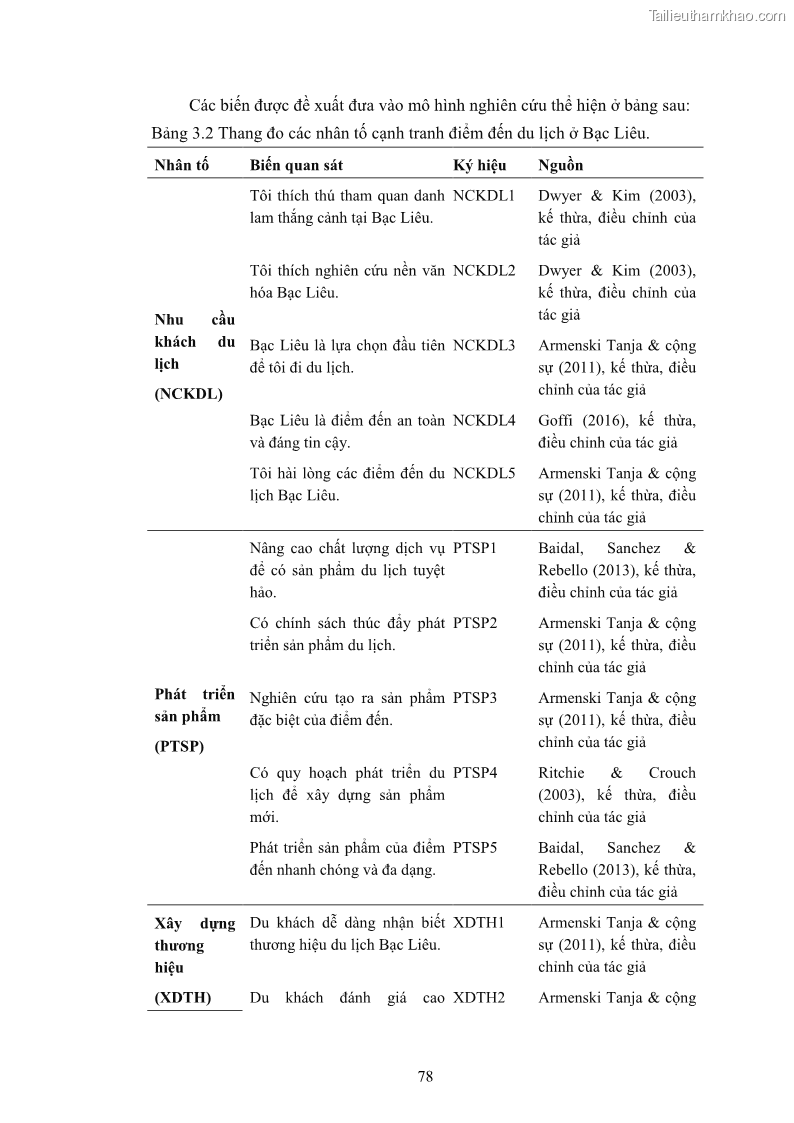 Tailieuthamkhao.com

Các biến được đề xuất đưa vào mô hình nghiên cứu thể hiện ở bảng sau:

Bảng 3.2 Thang đo các nhân tố cạnh tranh điểm đến du lịch ở Bạc Liêu.

| Nhân tố | Biến quan sát | Ký hiệu | Nguồn |
|---|---|---|---|
| Nhu cầu khách du lịch (NCKDL) | Tôi thích thú tham quan danh lam thắng cảnh tại Bạc Liêu. | NCKDL1 | Dwyer & Kim (2003), kế thừa, điều chỉnh của tác giả |
| | Tôi thích nghiên cứu nền văn hóa Bạc Liêu. | NCKDL2 | Dwyer & Kim (2003), kế thừa, điều chỉnh của tác giả |
| | Bạc Liêu là lựa chọn đầu tiên để tôi đi du lịch. | NCKDL3 | Armenski Tanja & cộng sự (2011), kế thừa, điều chỉnh của tác giả |
| | Bạc Liêu là điểm đến an toàn và đáng tin cậy. | NCKDL4 | Goffi (2016), kế thừa, điều chỉnh của tác giả |
| | Tôi hài lòng các điểm đến du lịch Bạc Liêu. | NCKDL5 | Armenski Tanja & cộng sự (2011), kế thừa, điều chỉnh của tác giả |
| Phát triển sản phẩm (PTSP) | Nâng cao chất lượng dịch vụ để có sản phẩm du lịch tuyệt hảo. | PTSP1 | Baidal, Sanchez & Rebello (2013), kế thừa, điều chỉnh của tác giả |
| | Có chính sách thúc đẩy phát triển sản phẩm du lịch. | PTSP2 | Armenski Tanja & cộng sự (2011), kế thừa, điều chỉnh của tác giả |
| | Nghiên cứu tạo ra sản phẩm đặc biệt của điểm đến. | PTSP3 | Armenski Tanja & cộng sự (2011), kế thừa, điều chỉnh của tác giả |
| | Có quy hoạch phát triển du lịch để xây dựng sản phẩm mới. | PTSP4 | Ritchie & Crouch (2003), kế thừa, điều chỉnh của tác giả |
| | Phát triển sản phẩm của điểm đến nhanh chóng và đa dạng. | PTSP5 | Baidal, Sanchez & Rebello (2013), kế thừa, điều chỉnh của tác giả |
| Xây dựng thương hiệu (XDTH) | Du khách dễ dàng nhận biết thương hiệu du lịch Bạc Liêu. | XDTH1 | Armenski Tanja & cộng sự (2011), kế thừa, điều chỉnh của tác giả |
| | Du khách đánh giá cao | XDTH2 | Armenski Tanja & cộng |

78